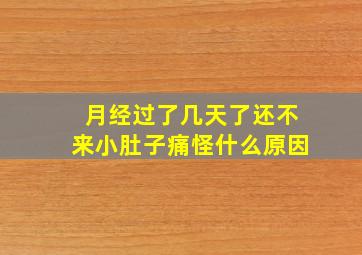 月经过了几天了还不来小肚子痛怪什么原因